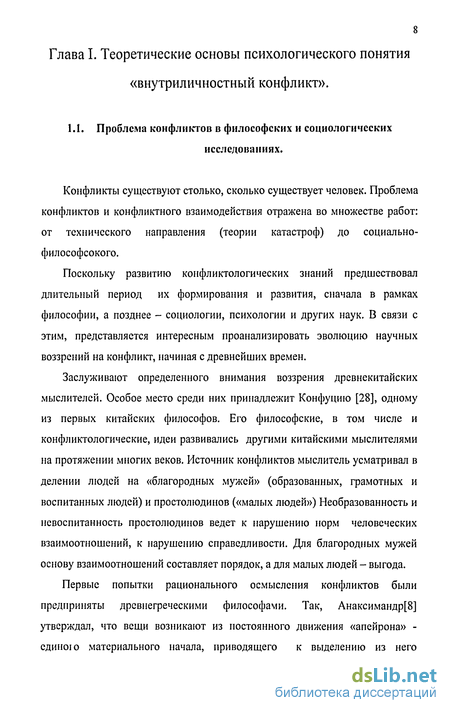 8

Глава I. Теоретические основы психологического понятия «внутриличностный конфликт».

1.1. Проблема конфликтов в философских и социологических исследованиях.

Конфликты существуют столько, сколько существует человек. Проблема конфликтов и конфликтного взаимодействия отражена во множестве работ: от технического направления (теории катастроф) до социально-философсокого.

Поскольку развитию конфликтологических знаний предшествовал длительный период их формирования и развития, сначала в рамках философии, а позднее – социологии, психологии и других наук. В связи с этим, представляется интересным проанализировать эволюцию научных воззрений на конфликт, начиная с древнейших времен.

Заслуживают определенного внимания воззрения древнекитайских мыслителей. Особое место среди них принадлежит Конфуцию [28], одному из первых китайских философов. Его философские, в том числе и конфликтологические, идеи развивались другими китайскими мыслителями на протяжении многих веков. Источник конфликтов мыслитель усматривал в делении людей на «благородных мужей» (образованных, грамотных и воспитанных людей) и простолюдинов («малых людей») Необразованность и невоспитанность простолюдинов ведет к нарушению норм человеческих взаимоотношений, к нарушению справедливости. Для благородных мужей основу взаимоотношений составляет порядок, а для малых людей – выгода.

Первые попытки рационального осмысления конфликтов были предприняты древнегреческими философами. Так, Анаксимандр[8] утверждал, что вещи возникают из постоянного движения «апейрона» - единого материального начала, приводящего к выделению из него

dsLib.net
библиотека диссертаций